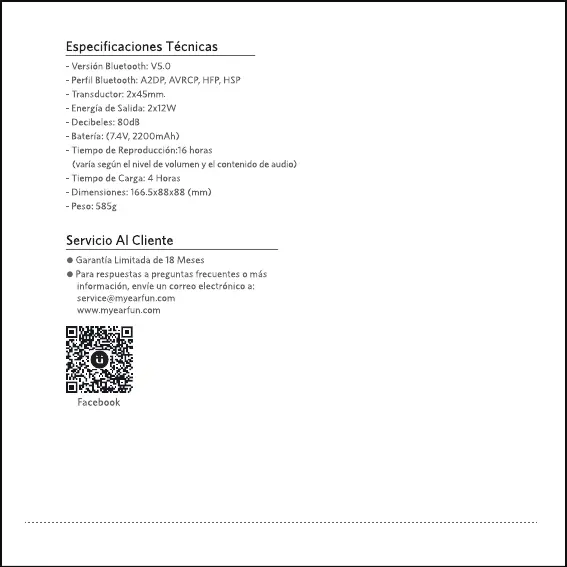 Especificaciones Técnicas

- Versión Bluetooth: V5.0
- Perfil Bluetooth: A2DP, AVRCP, HFP, HSP
- Transductor: 2x45mm.
- Energía de Salida: 2x12W
- Decibeles: 80dB
- Batería: (7.4V, 2200mAh)
- Tiempo de Reproducción:16 horas (varía según el nivel de volumen y el contenido de audio)
- Tiempo de Carga: 4 Horas
- Dimensiones: 166.5x88x88 (mm)
- Peso: 585g

Servicio Al Cliente

● Garantía Limitada de 18 Meses
● Para respuestas a preguntas frecuentes o más información, envíe un correo electrónico a: service@myearfun.com www.myearfun.com

Facebook